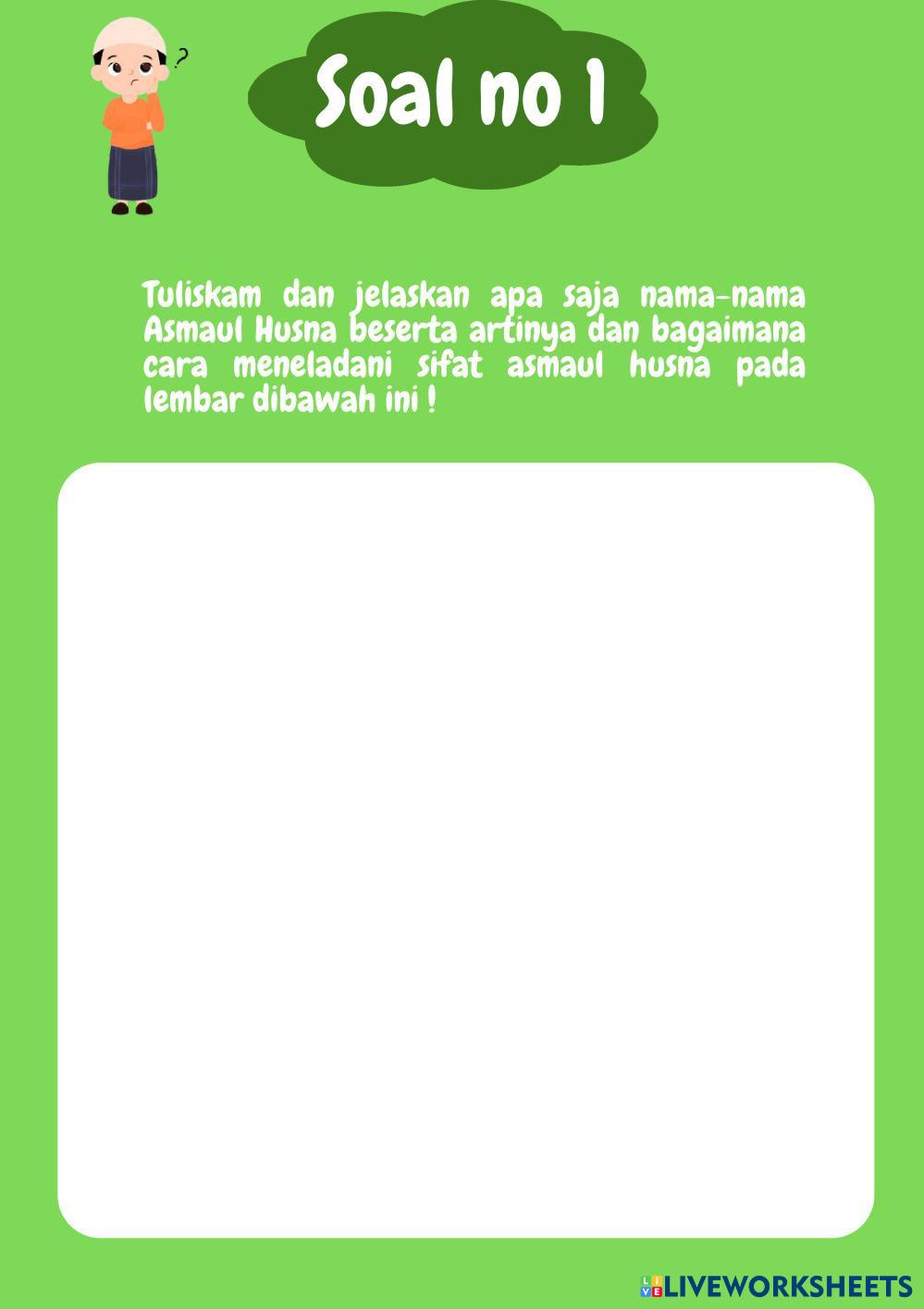 ?

Soal no 1

Tuliskam dan jelaskan apa saja nama-nama Asmaul Husna beserta artinya dan bagaimana cara meneladani sifat asmaul husna pada lembar dibawah ini !

LIVEWORKSHEETS